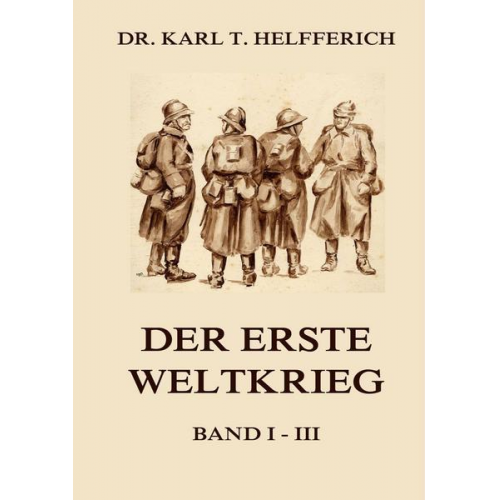 DR. KARL T. HELFFERICH

DER ERSTE WELTKRIEG

BAND I - III